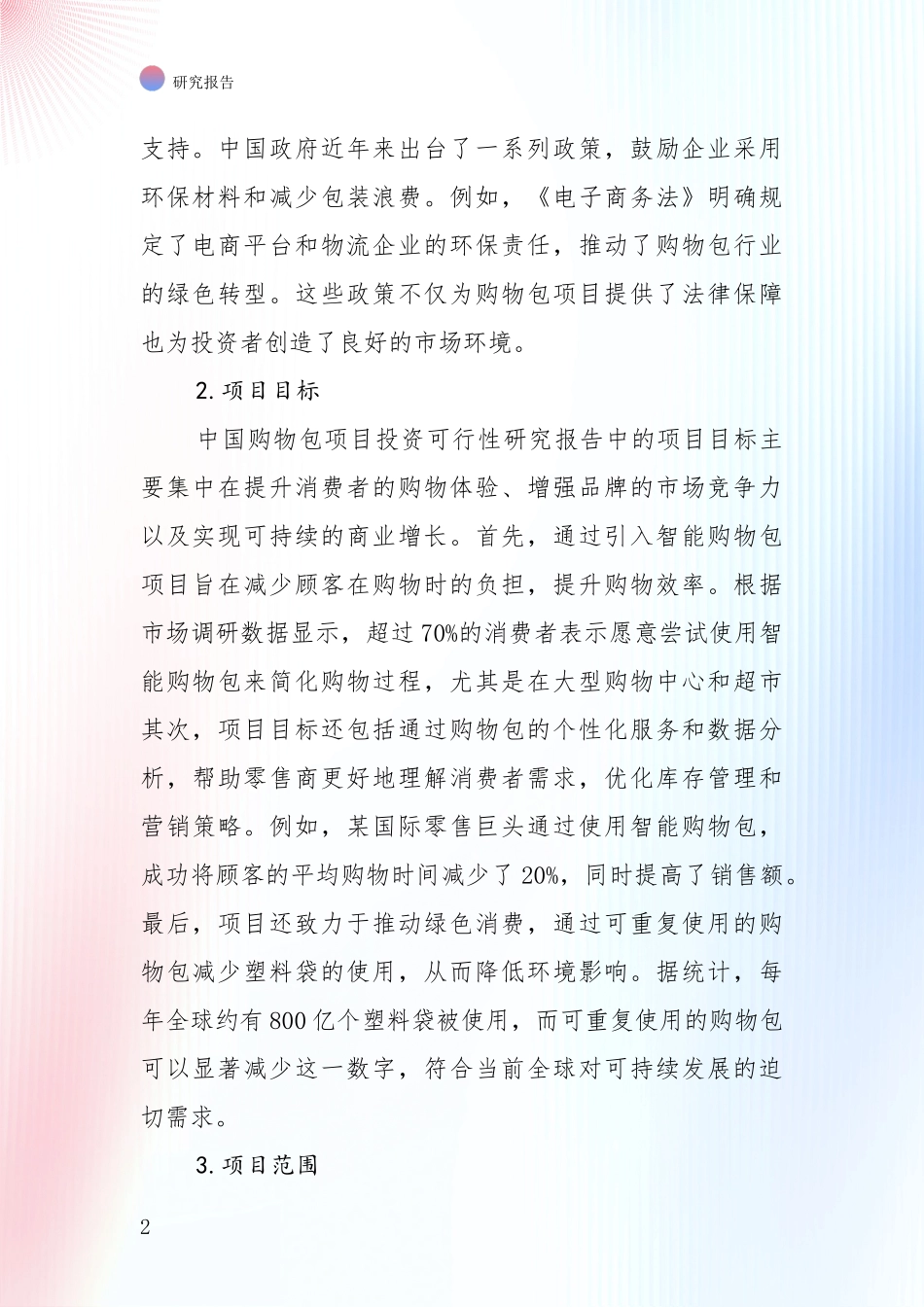 研究报告

支持。中国政府近年来出台了一系列政策，鼓励企业采用环保材料和减少包装浪费。例如，《电子商务法》明确规定了电商平台和物流企业的环保责任，推动了购物包行业的绿色转型。这些政策不仅为购物包项目提供了法律保障也为投资者创造了良好的市场环境。

2. 项目目标

中国购物包项目投资可行性研究报告中的项目目标主要集中在提升消费者的购物体验、增强品牌的市场竞争力以及实现可持续的商业增长。首先，通过引入智能购物包项目旨在减少顾客在购物时的负担，提升购物效率。根据市场调研数据显示，超过70%的消费者表示愿意尝试使用智能购物包来简化购物过程，尤其是在大型购物中心和超市其次，项目目标还包括通过购物包的个性化服务和数据分析，帮助零售商更好地理解消费者需求，优化库存管理和营销策略。例如，某国际零售巨头通过使用智能购物包，成功将顾客的平均购物时间减少了20%，同时提高了销售额。最后，项目还致力于推动绿色消费，通过可重复使用的购物包减少塑料袋的使用，从而降低环境影响。据统计，每年全球约有800亿个塑料袋被使用，而可重复使用的购物包可以显著减少这一数字，符合当前全球对可持续发展的迫切需求。

3. 项目范围

2